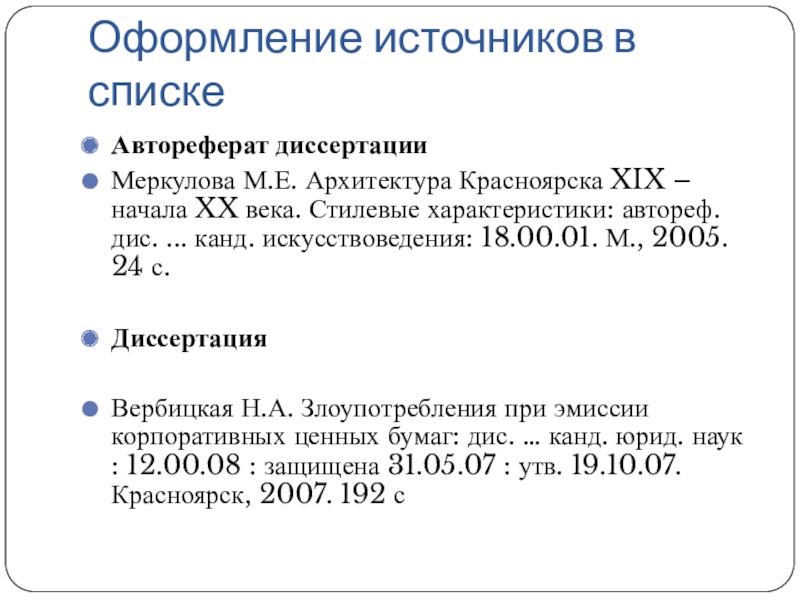 Оформление источников в списке

Автореферат диссертации

Меркулова М.Е. Архитектура Красноярска XIX – начала XX века. Стилевые характеристики: автореф. дис. ... канд. искусствоведения: 18.00.01. М., 2005. 24 с.

Диссертация

Вербицкая Н.А. Злоупотребления при эмиссии корпоративных ценных бумаг: дис. ... канд. юрид. наук : 12.00.08 : защищена 31.05.07 : утв. 19.10.07. Красноярск, 2007. 192 с